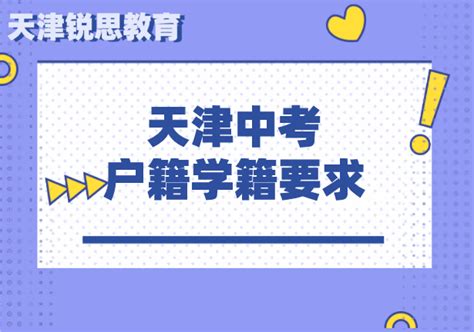 天津锐思教育

天津中考
户籍学籍要求